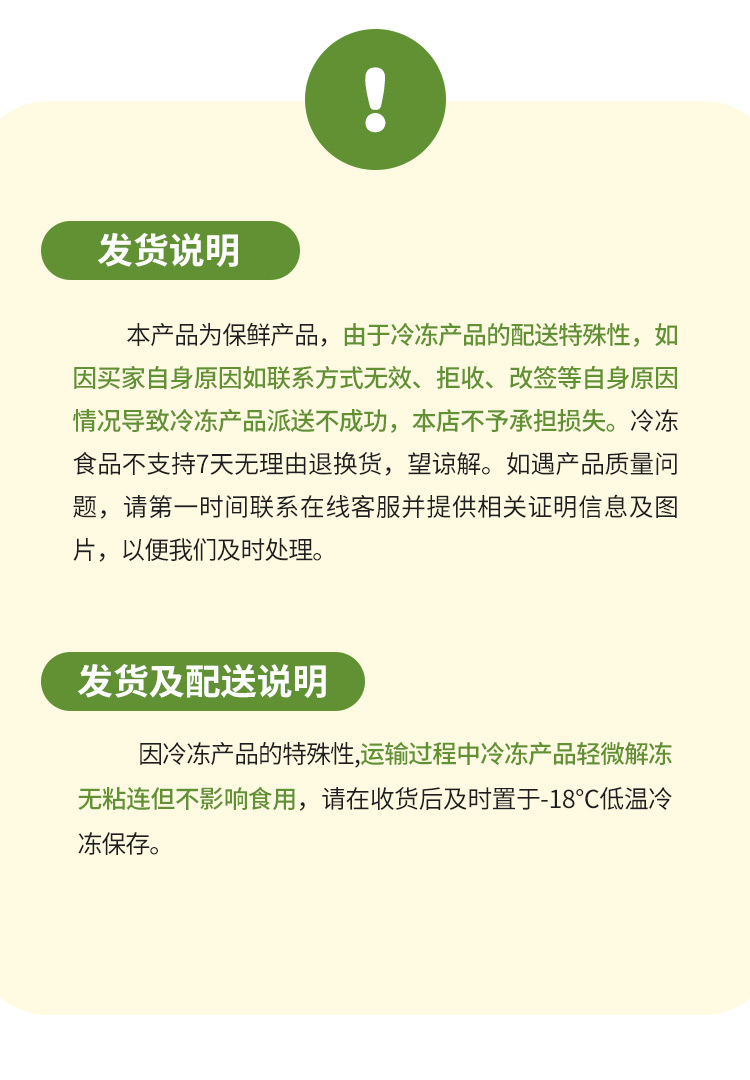 !

发货说明

本产品为保鲜产品，由于冷冻产品的配送特殊性，如因买家自身原因如联系方式无效、拒收、改签等自身原因情况导致冷冻产品派送不成功，本店不予承担损失。冷冻食品不支持7天无理由退换货，望谅解。如遇产品质量问题，请第一时间联系在线客服并提供相关证明信息及图片，以便我们及时处理。

发货及配送说明

因冷冻产品的特殊性,运输过程中冷冻产品轻微解冻无粘连但不影响食用，请在收货后及时置于-18°C低温冷冻保存。